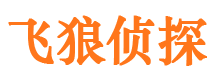 飞狼侦探